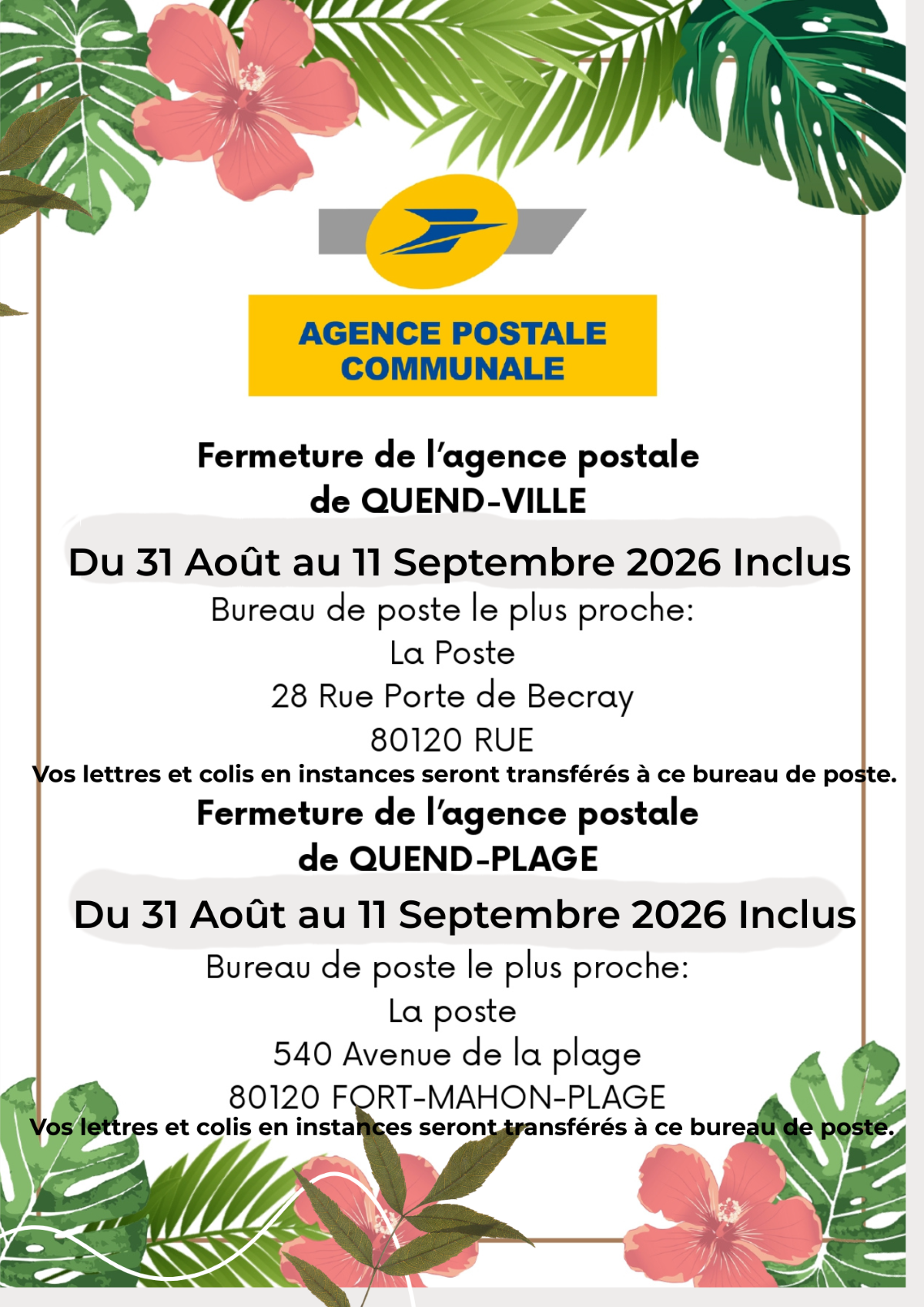 AGENCE POSTALE COMMUNALE

Fermeture de l'agence postale de QUEND-VILLE

Du 31 Août au 11 Septembre 2026 Inclus

Bureau de poste le plus proche:
La Poste
28 Rue Porte de Becray
80120 RUE

Vos lettres et colis en instances seront transférés à ce bureau de poste.

Fermeture de l'agence postale de QUEND-PLAGE

Du 31 Août au 11 Septembre 2026 Inclus

Bureau de poste le plus proche:
La poste
540 Avenue de la plage
80120 FORT-MAHON-PLAGE

Vos lettres et colis en instances seront transférés à ce bureau de poste.